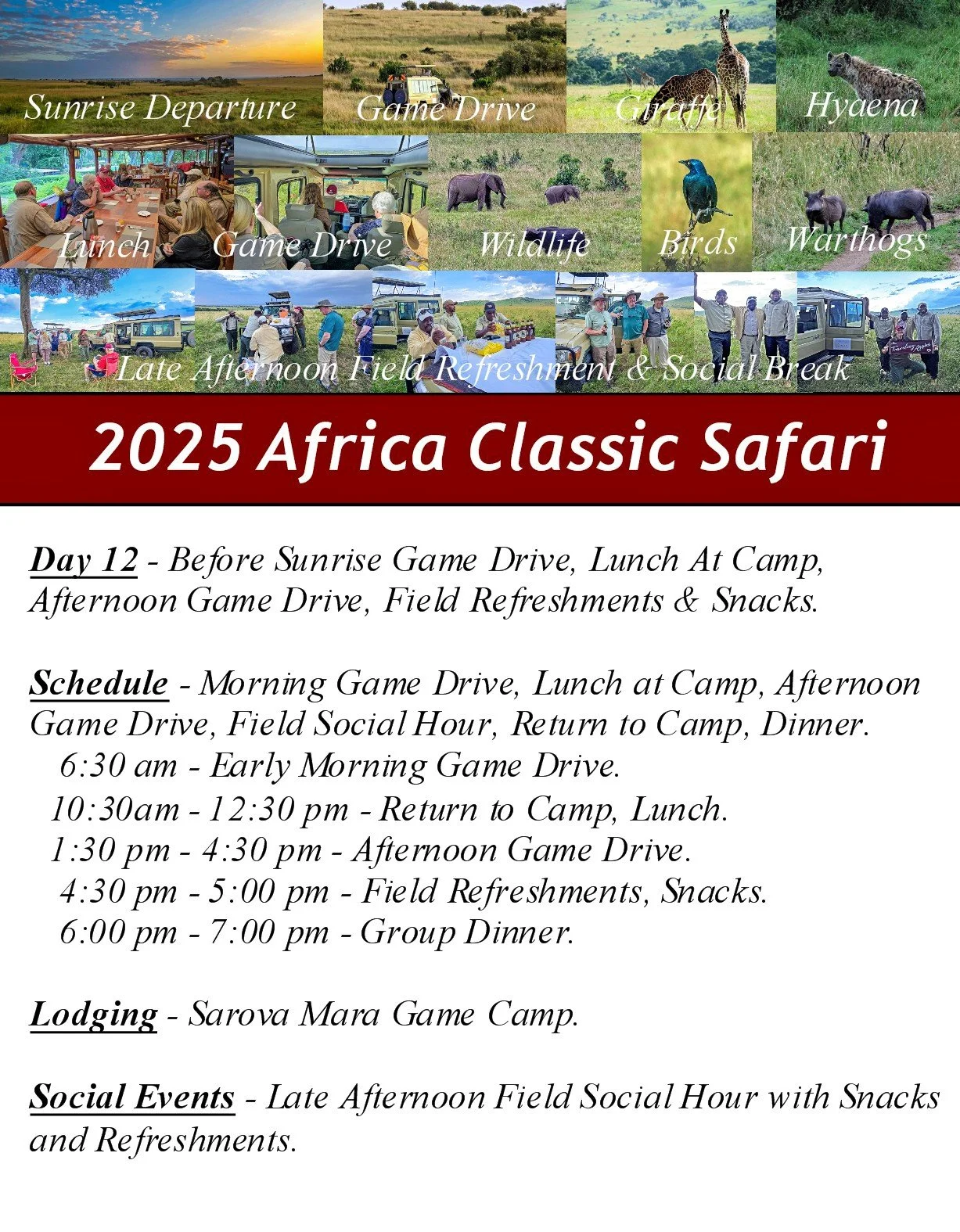 Sunrise Departure
Game Drive
Giraffe
Hyaena
Lunch
Game Drive
Wildlife
Birds
Warthogs
Late Afternoon Field Refreshment & Social Break

2025 Africa Classic Safari

Day 12 - Before Sunrise Game Drive, Lunch At Camp, Afternoon Game Drive, Field Refreshments & Snacks.

Schedule - Morning Game Drive, Lunch at Camp, Afternoon Game Drive, Field Social Hour, Return to Camp, Dinner.
6:30 am - Early Morning Game Drive.
10:30am - 12:30 pm - Return to Camp, Lunch.
1:30 pm - 4:30 pm - Afternoon Game Drive.
4:30 pm - 5:00 pm - Field Refreshments, Snacks.
6:00 pm - 7:00 pm - Group Dinner.

Lodging - Sarova Mara Game Camp.

Social Events - Late Afternoon Field Social Hour with Snacks and Refreshments.